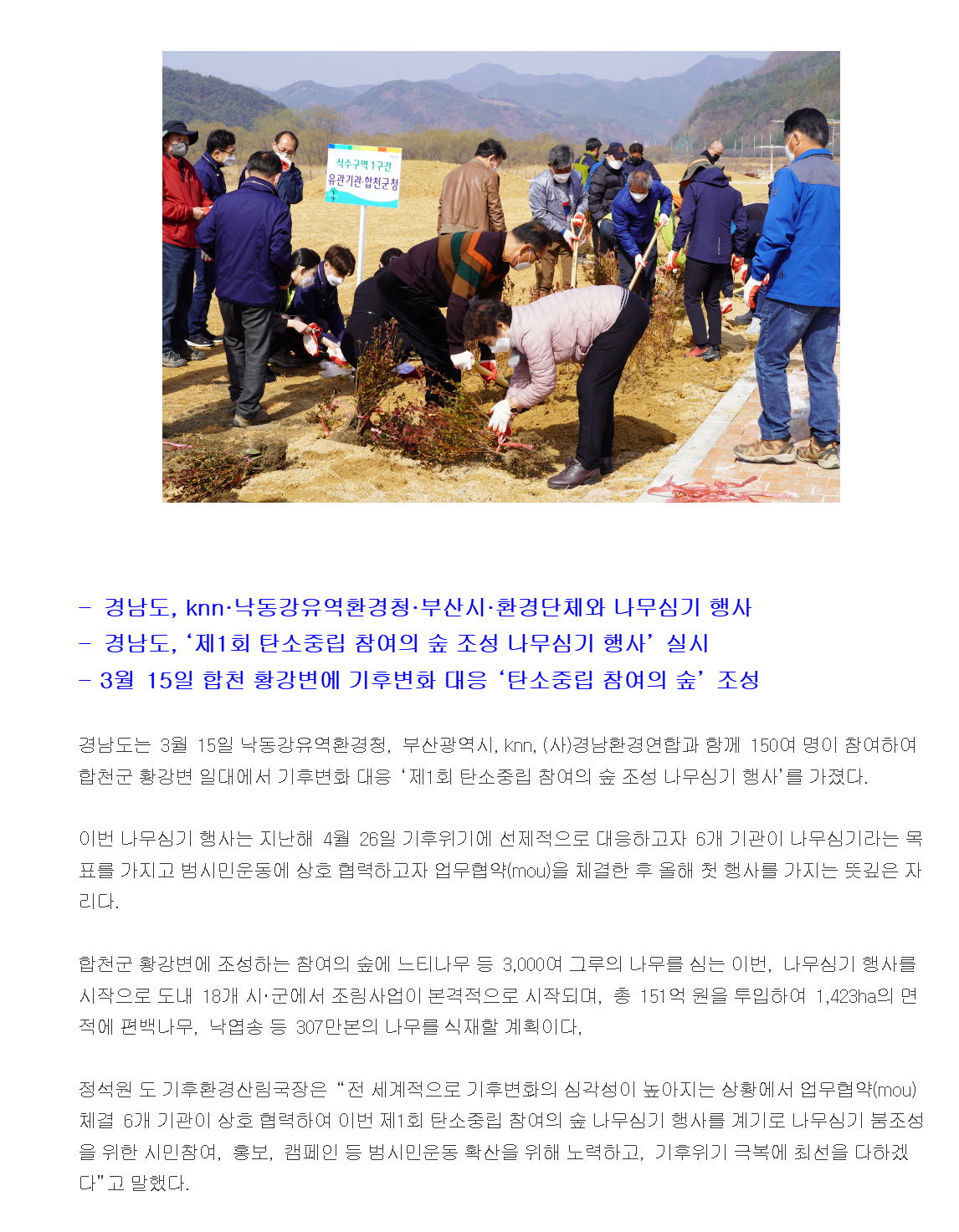 식수구역 1구간
유관기관·합천군청

- 경남도, knn·낙동강유역환경청·부산시·환경단체와 나무심기 행사
- 경남도, '제1회 탄소중립 참여의 숲 조성 나무심기 행사' 실시
- 3월 15일 합천 황강변에 기후변화 대응 '탄소중립 참여의 숲' 조성

경남도는 3월 15일 낙동강유역환경청, 부산광역시, knn, (사)경남환경연합과 함께 150여 명이 참여하여 합천군 황강변 일대에서 기후변화 대응 '제1회 탄소중립 참여의 숲 조성 나무심기 행사'를 가졌다.

이번 나무심기 행사는 지난해 4월 26일 기후위기에 선제적으로 대응하고자 6개 기관이 나무심기라는 목표를 가지고 범시민운동에 상호 협력하고자 업무협약(mou)을 체결한 후 올해 첫 행사를 가지는 뜻깊은 자리다.

합천군 황강변에 조성하는 참여의 숲에 느티나무 등 3,000여 그루의 나무를 심는 이번, 나무심기 행사를 시작으로 도내 18개 시·군에서 조림사업이 본격적으로 시작되며, 총 151억 원을 투입하여 1,423ha의 면적에 편백나무, 낙엽송 등 307만본의 나무를 식재할 계획이다,

정석원 도 기후환경산림국장은 "전 세계적으로 기후변화의 심각성이 높아지는 상황에서 업무협약(mou) 체결 6개 기관이 상호 협력하여 이번 제1회 탄소중립 참여의 숲 나무심기 행사를 계기로 나무심기 붐조성을 위한 시민참여, 홍보, 캠페인 등 범시민운동 확산을 위해 노력하고, 기후위기 극복에 최선을 다하겠다"고 말했다.